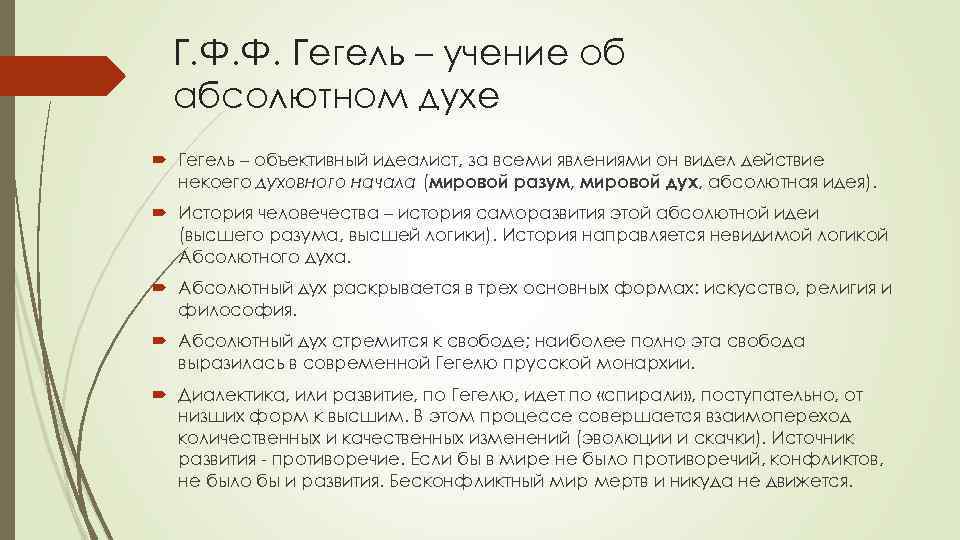 Г.Ф.Ф. Гегель – учение об абсолютном духе

Гегель – объективный идеалист, за всеми явлениями он видел действие некоего духовного начала (мировой разум, мировой дух, абсолютная идея).

История человечества – история саморазвития этой абсолютной идеи (высшего разума, высшей логики). История направляется невидимой логикой Абсолютного духа.

Абсолютный дух раскрывается в трех основных формах: искусство, религия и философия.

Абсолютный дух стремится к свободе; наиболее полно эта свобода выразилась в современной Гегелю прусской монархии.

Диалектика, или развитие, по Гегелю, идет по «спирали», поступательно, от низших форм к высшим. В этом процессе совершается взаимопереход количественных и качественных изменений (эволюции и скачки). Источник развития - противоречие. Если бы в мире не было противоречий, конфликтов, не было бы и развития. Бесконфликтный мир мертв и никуда не движется.